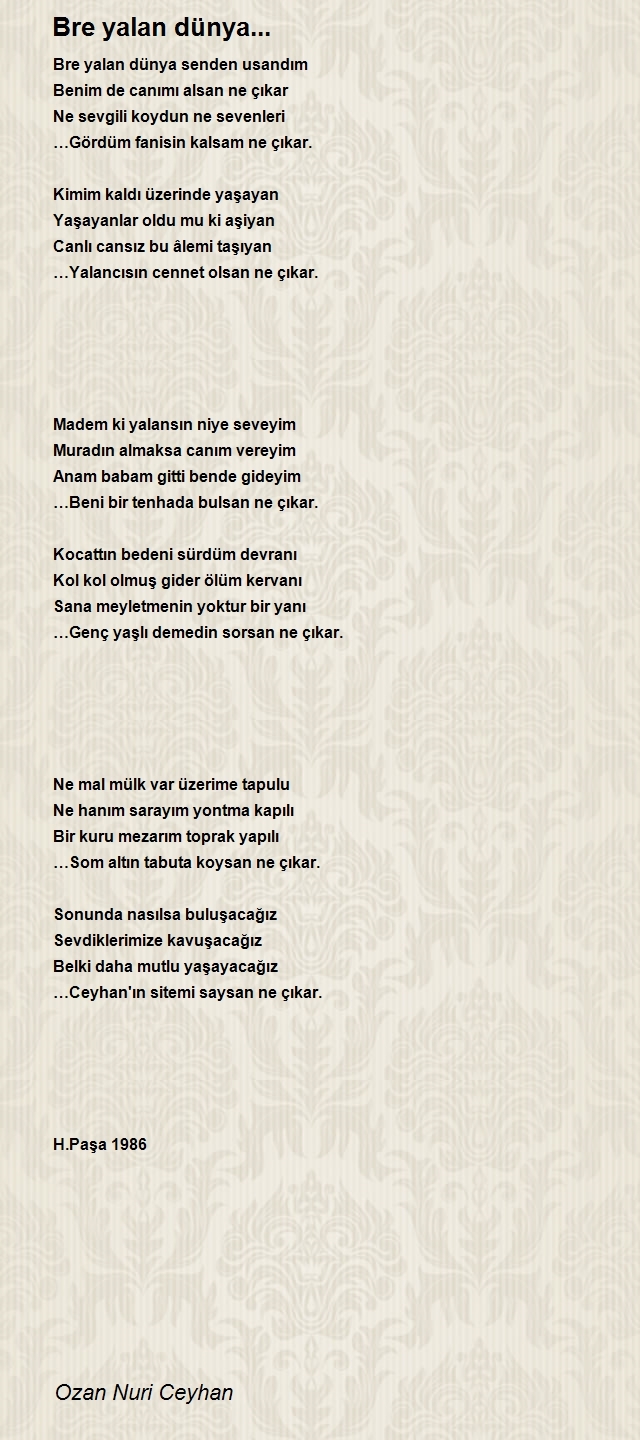 Bre yalan dünya...

Bre yalan dünya senden usandım
Benim de canımı alsan ne çıkar
Ne sevgili koydun ne sevenleri
…Gördüm fanisin kalsam ne çıkar.

Kimim kaldı üzerinde yaşayan
Yaşayanlar oldu mu ki aşiyan
Canlı cansız bu âlemi taşıyan
…Yalancısın cennet olsan ne çıkar.

Madem ki yalansın niye seveyim
Muradın almaksa canım vereyim
Anam babam gitti bende gideyim
…Beni bir tenhada bulsan ne çıkar.

Kocattın bedeni sürdüm devranı
Kol kol olmuş gider ölüm kervanı
Sana meyletmenin yoktur bir yanı
…Genç yaşlı demedin sorsan ne çıkar.

Ne mal mülk var üzerime tapulu
Ne hanım sarayım yontma kapılı
Bir kuru mezarım toprak yapılı
…Som altın tabuta koysan ne çıkar.

Sonunda nasılsa buluşacağız
Sevdiklerimize kavuşacağız
Belki daha mutlu yaşayacağız
…Ceyhan'ın sitemi saysan ne çıkar.

H.Paşa 1986

Ozan Nuri Ceyhan